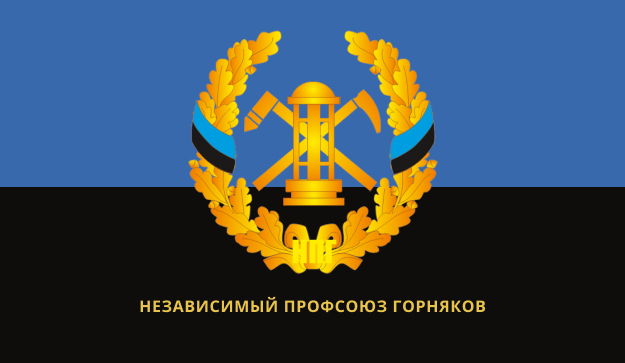 НПГ

НЕЗАВИСИМЫЙ ПРОФСОЮЗ ГОРНЯКОВ